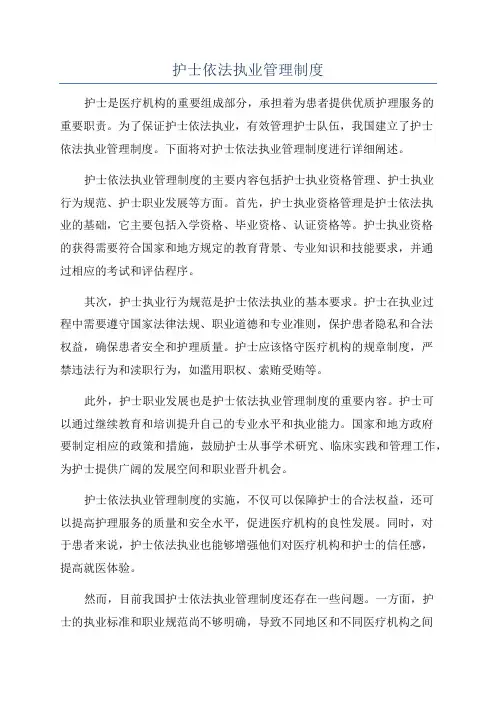 护士依法执业管理制度

护士是医疗机构的重要组成部分，承担着为患者提供优质护理服务的重要职责。为了保证护士依法执业，有效管理护士队伍，我国建立了护士依法执业管理制度。下面将对护士依法执业管理制度进行详细阐述。

护士依法执业管理制度的主要内容包括护士执业资格管理、护士执业行为规范、护士职业发展等方面。首先，护士执业资格管理是护士依法执业的基础，它主要包括入学资格、毕业资格、认证资格等。护士执业资格的获得需要符合国家和地方规定的教育背景、专业知识和技能要求，并通过相应的考试和评估程序。

其次，护士执业行为规范是护士依法执业的基本要求。护士在执业过程中需要遵守国家法律法规、职业道德和专业准则，保护患者隐私和合法权益，确保患者安全和护理质量。护士应该恪守医疗机构的规章制度，严禁违法行为和渎职行为，如滥用职权、索贿受贿等。

此外，护士职业发展也是护士依法执业管理制度的重要内容。护士可以通过继续教育和培训提升自己的专业水平和执业能力。国家和地方政府要制定相应的政策和措施，鼓励护士从事学术研究、临床实践和管理工作，为护士提供广阔的发展空间和职业晋升机会。

护士依法执业管理制度的实施，不仅可以保障护士的合法权益，还可以提高护理服务的质量和安全水平，促进医疗机构的良性发展。同时，对于患者来说，护士依法执业也能够增强他们对医疗机构和护士的信任感，提高就医体验。

然而，目前我国护士依法执业管理制度还存在一些问题。一方面，护士的执业标准和职业规范尚不够明确，导致不同地区和不同医疗机构之间